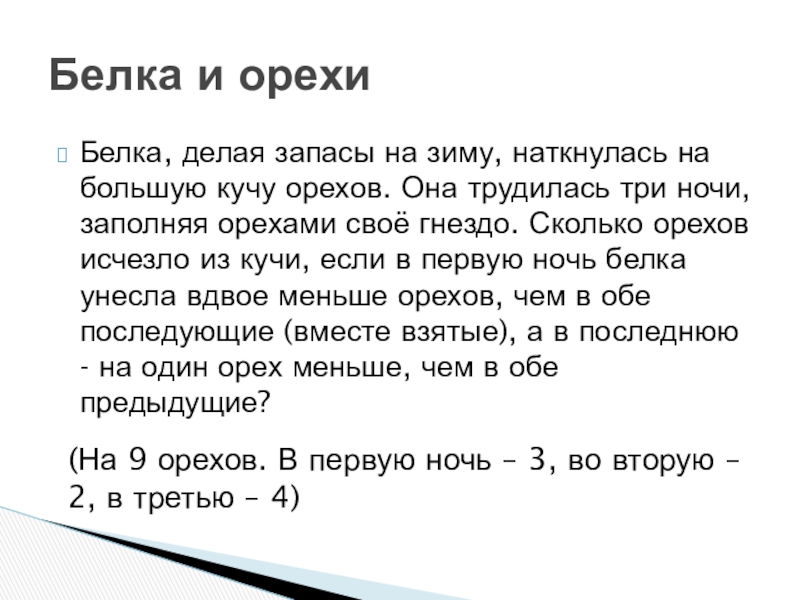 Белка и орехи

Белка, делая запасы на зиму, наткнулась на большую кучу орехов. Она трудилась три ночи, заполняя орехами своё гнездо. Сколько орехов исчезло из кучи, если в первую ночь белка унесла вдвое меньше орехов, чем в обе последующие (вместе взятые), а в последнюю - на один орех меньше, чем в обе предыдущие?

(На 9 орехов. В первую ночь – 3, во вторую – 2, в третью – 4)